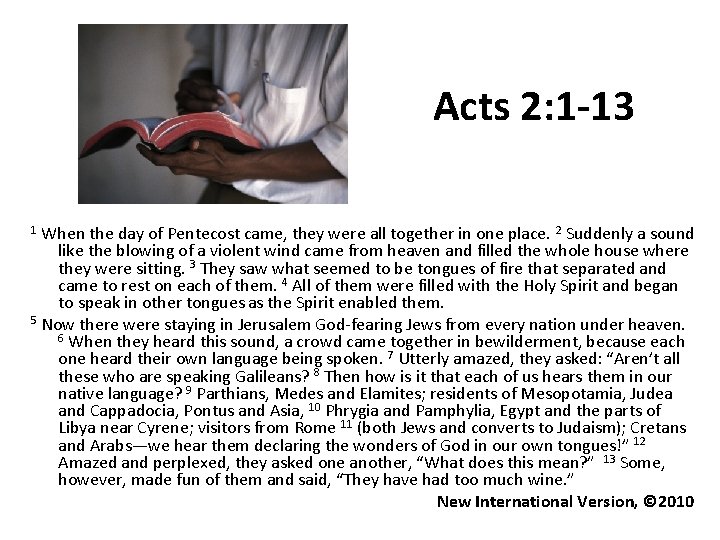 Acts 2:1-13

$^{1}$ When the day of Pentecost came, they were all together in one place. $^{2}$ Suddenly a sound like the blowing of a violent wind came from heaven and filled the whole house where they were sitting. $^{3}$ They saw what seemed to be tongues of fire that separated and came to rest on each of them. $^{4}$ All of them were filled with the Holy Spirit and began to speak in other tongues as the Spirit enabled them.

$^{5}$ Now there were staying in Jerusalem God-fearing Jews from every nation under heaven. $^{6}$ When they heard this sound, a crowd came together in bewilderment, because each one heard their own language being spoken. $^{7}$ Utterly amazed, they asked: "Aren't all these who are speaking Galileans? $^{8}$ Then how is it that each of us hears them in our native language? $^{9}$ Parthians, Medes and Elamites; residents of Mesopotamia, Judea and Cappadocia, Pontus and Asia, $^{10}$ Phrygia and Pamphylia, Egypt and the parts of Libya near Cyrene; visitors from Rome $^{11}$ (both Jews and converts to Judaism); Cretans and Arabs—we hear them declaring the wonders of God in our own tongues!" $^{12}$ Amazed and perplexed, they asked one another, "What does this mean?" $^{13}$ Some, however, made fun of them and said, "They have had too much wine."

New International Version, ©2010